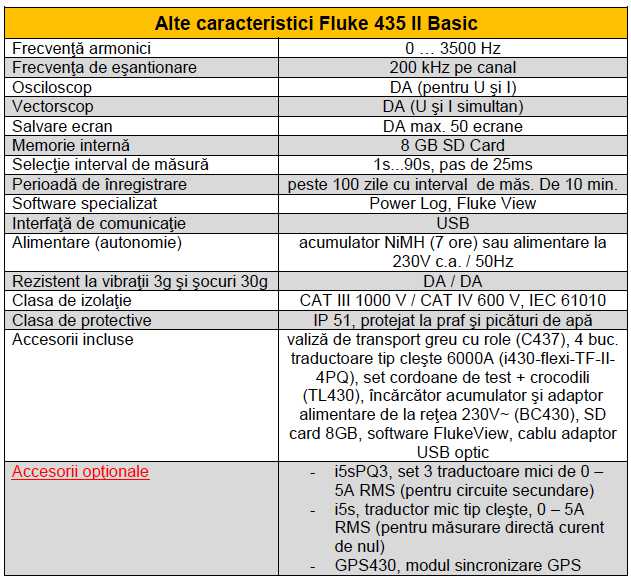 | Alte caracteristici Fluke 435 II Basic | |
|---|---|
| Frecvenţă armonici | 0 … 3500 Hz |
| Frecvenţa de eşantionare | 200 kHz pe canal |
| Osciloscop | DA (pentru U şi I) |
| Vectorscop | DA (U şi I simultan) |
| Salvare ecran | DA max. 50 ecrane |
| Memorie internă | 8 GB SD Card |
| Selecţie interval de măsură | 1s...90s, pas de 25ms |
| Perioadă de înregistrare | peste 100 zile cu interval de măs. De 10 min. |
| Software specializat | Power Log, Fluke View |
| Interfaţă de comunicaţie | USB |
| Alimentare (autonomie) | acumulator NiMH (7 ore) sau alimentare la 230V c.a. / 50Hz |
| Rezistent la vibraţii 3g şi şocuri 30g | DA / DA |
| Clasa de izolaţie | CAT III 1000 V / CAT IV 600 V, IEC 61010 |
| Clasa de protective | IP 51, protejat la praf şi picături de apă |
| Accesorii incluse | valiză de transport greu cu role (C437), 4 buc. traductoare tip cleşte 6000A (i430-flexi-TF-II-4PQ), set cordoane de test + crocodili (TL430), încărcător acumulator şi adaptor alimentare de la reţea 230V~ (BC430), SD card 8GB, software FlukeView, cablu adaptor USB optic |
| Accesorii opţionale | - i5sPQ3, set 3 traductoare mici de 0 – 5A RMS (pentru circuite secundare) - i5s, traductor mic tip cleşte, 0 – 5A RMS (pentru măsurare directă curent de nul) - GPS430, modul sincronizare GPS |